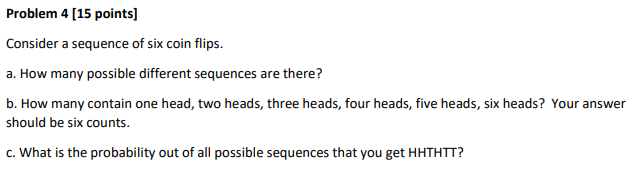 Problem 4 [15 points]

Consider a sequence of six coin flips.

a. How many possible different sequences are there?

b. How many contain one head, two heads, three heads, four heads, five heads, six heads? Your answer should be six counts.

c. What is the probability out of all possible sequences that you get HHTHTT?